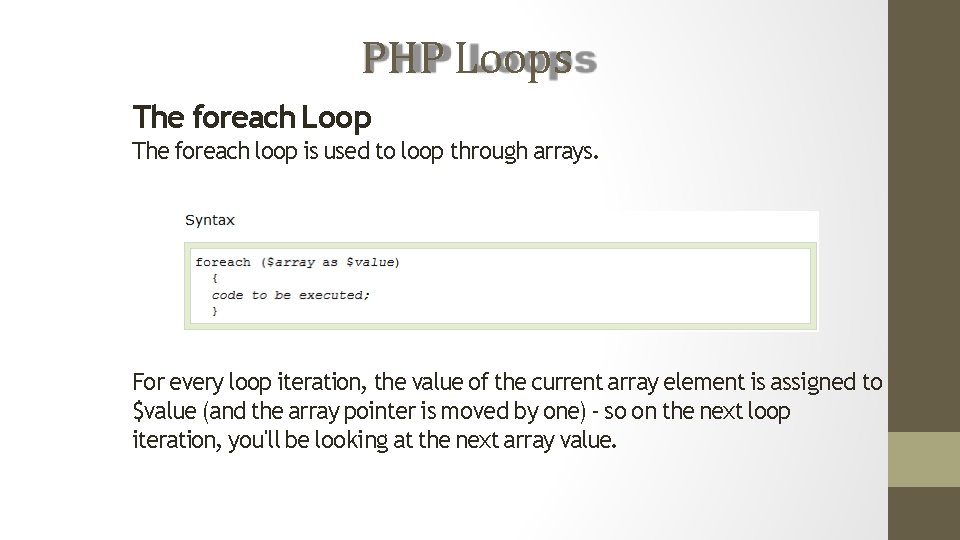 PHP Loops

The foreach Loop
The foreach loop is used to loop through arrays.

Syntax

foreach ($array as $value)
  {
  code to be executed;
  }

For every loop iteration, the value of the current array element is assigned to $value (and the array pointer is moved by one) - so on the next loop iteration, you'll be looking at the next array value.